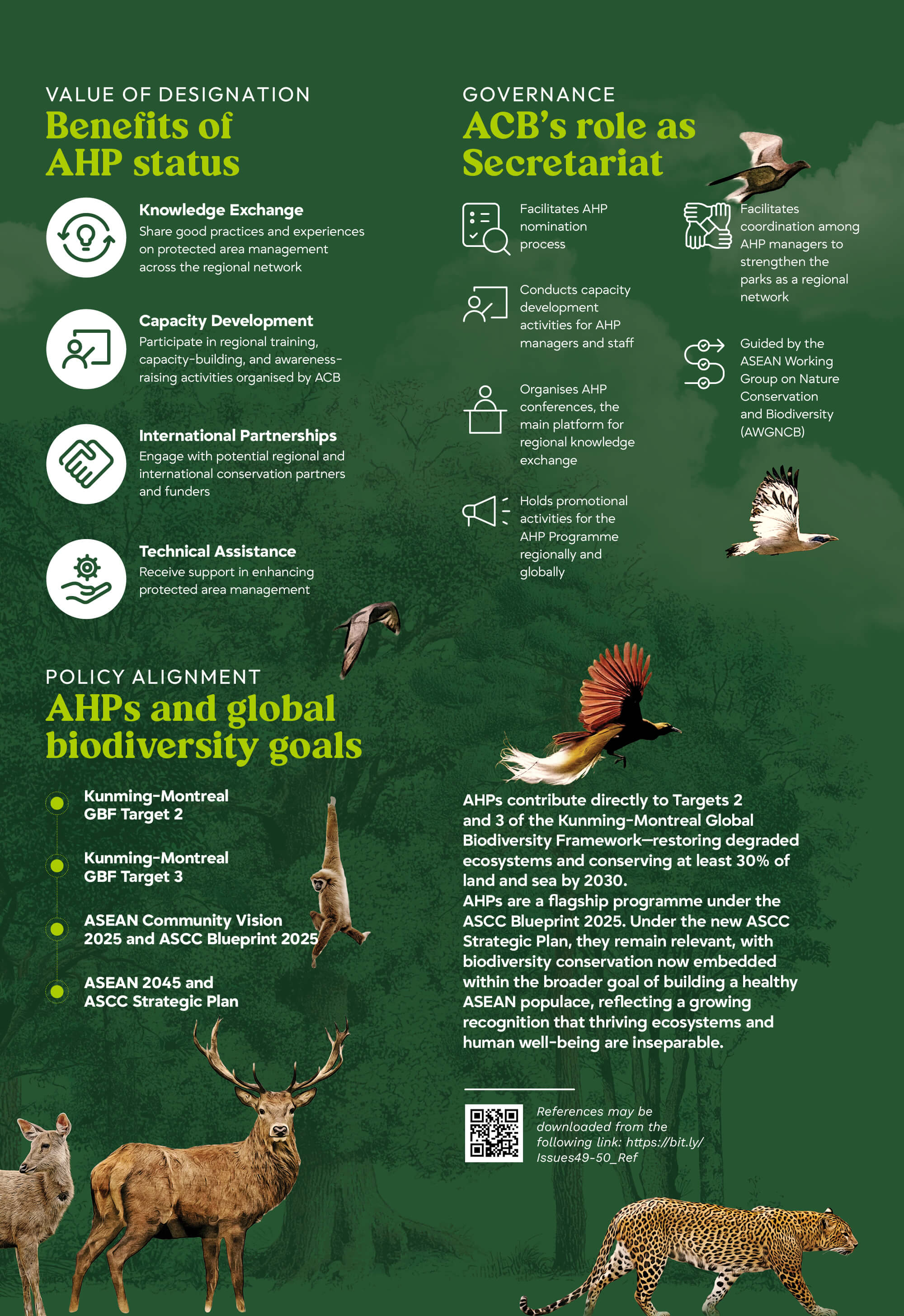 VALUE OF DESIGNATION
Benefits of AHP status

Knowledge Exchange
Share good practices and experiences on protected area management across the regional network

Capacity Development
Participate in regional training, capacity-building, and awareness-raising activities organised by ACB

International Partnerships
Engage with potential regional and international conservation partners and funders

Technical Assistance
Receive support in enhancing protected area management

POLICY ALIGNMENT
AHPs and global biodiversity goals

Kunming-Montreal GBF Target 2

Kunming-Montreal GBF Target 3

ASEAN Community Vision 2025 and ASCC Blueprint 2025

ASEAN 2045 and ASCC Strategic Plan

GOVERNANCE
ACB's role as Secretariat

Facilitates AHP nomination process

Conducts capacity development activities for AHP managers and staff

Organises AHP conferences, the main platform for regional knowledge exchange

Holds promotional activities for the AHP Programme regionally and globally

Facilitates coordination among AHP managers to strengthen the parks as a regional network

Guided by the ASEAN Working Group on Nature Conservation and Biodiversity (AWGNCB)

AHPs contribute directly to Targets 2 and 3 of the Kunming-Montreal Global Biodiversity Framework—restoring degraded ecosystems and conserving at least 30% of land and sea by 2030.
AHPs are a flagship programme under the ASCC Blueprint 2025. Under the new ASCC Strategic Plan, they remain relevant, with biodiversity conservation now embedded within the broader goal of building a healthy ASEAN populace, reflecting a growing recognition that thriving ecosystems and human well-being are inseparable.

References may be downloaded from the following link: https://bit.ly/Issues49-50_Ref